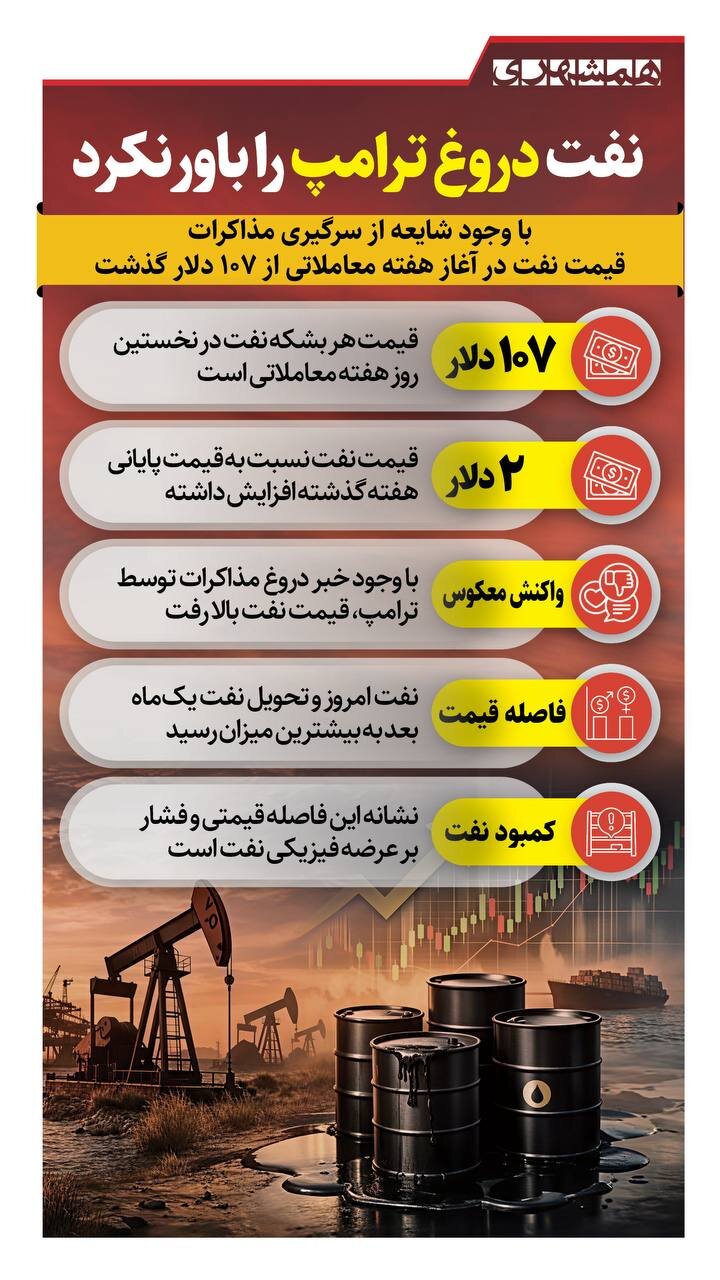 همشهری

نفت دروغ ترامپ را باور نکرد

با وجود شایعه از سرگیری مذاکرات
قیمت نفت در آغاز هفته معاملاتی از ۱۰۷ دلار گذشت

۱۰۷ دلار
قیمت هر بشکه نفت در نخستین روز هفته معاملاتی است

۲ دلار
قیمت نفت نسبت به قیمت پایانی هفته گذشته افزایش داشته

واکنش معکوس
با وجود خبر دروغ مذاکرات توسط ترامپ، قیمت نفت بالا رفت

فاصله قیمت
نفت امروز و تحویل نفت یک ماه بعد به بیشترین میزان رسید

کمبود نفت
نشانه این فاصله قیمتی و فشار بر عرضه فیزیکی نفت است